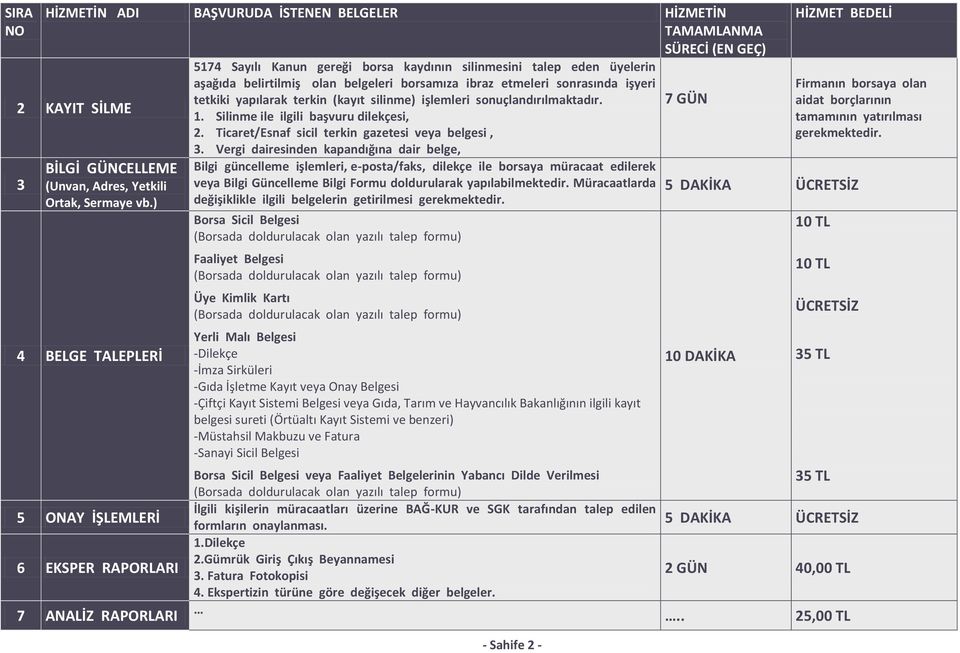 | SIRA NO | HİZMETİN ADI | BAŞVURUDA İSTENEN BELGELER | HİZMETİN TAMAMLANMA SÜRECİ (EN GEÇ) | HİZMET BEDELİ |
|---|---|---|---|---|
| 2 | KAYIT SİLME | 5174 Sayılı Kanun gereği borsa kaydının silinmesini talep eden üyelerin aşağıda belirtilmiş olan belgeleri borsamıza ibraz etmeleri sonrasında işyeri tetkiki yapılarak terkin (kayıt silinme) işlemleri sonuçlandırılmaktadır. 1. Silinme ile ilgili başvuru dilekçesi, 2. Ticaret/Esnaf sicil terkin gazetesi veya belgesi , 3. Vergi dairesinden kapandığına dair belge, | 7 GÜN | Firmanın borsaya olan aidat borçlarının tamamının yatırılması gerekmektedir. |
| 3 | BİLGİ GÜNCELLEME (Unvan, Adres, Yetkili Ortak, Sermaye vb.) | Bilgi güncelleme işlemleri, e-posta/faks, dilekçe ile borsaya müracaat edilerek veya Bilgi Güncelleme Bilgi Formu doldurularak yapılabilmektedir. Müracaatlarda değişiklikle ilgili belgelerin getirilmesi gerekmektedir. | 5 DAKİKA | ÜCRETSİZ |
| 4 | BELGE TALEPLERİ | Borsa Sicil Belgesi (Borsada doldurulacak olan yazılı talep formu) Faaliyet Belgesi (Borsada doldurulacak olan yazılı talep formu) Üye Kimlik Kartı (Borsada doldurulacak olan yazılı talep formu) Yerli Malı Belgesi -Dilekçe -İmza Sirküleri -Gıda İşletme Kayıt veya Onay Belgesi -Çiftçi Kayıt Sistemi Belgesi veya Gıda, Tarım ve Hayvancılık Bakanlığının ilgili kayıt belgesi sureti (Örtüaltı Kayıt Sistemi ve benzeri) -Müstahsil Makbuzu ve Fatura -Sanayi Sicil Belgesi Borsa Sicil Belgesi veya Faaliyet Belgelerinin Yabancı Dilde Verilmesi (Borsada doldurulacak olan yazılı talep formu) | 10 DAKİKA | 10 TL 10 TL ÜCRETSİZ 35 TL 35 TL |
| 5 | ONAY İŞLEMLERİ | İlgili kişilerin müracaatları üzerine BAĞ-KUR ve SGK tarafından talep edilen formların onaylanması. | 5 DAKİKA | ÜCRETSİZ |
| 6 | EKSPER RAPORLARI | 1.Dilekçe 2.Gümrük Giriş Çıkış Beyannamesi 3. Fatura Fotokopisi 4. Ekspertizin türüne göre değişecek diğer belgeler. | 2 GÜN | 40,00 TL |
| 7 | ANALİZ RAPORLARI | … | ….. | 25,00 TL |

- Sahife 2 -